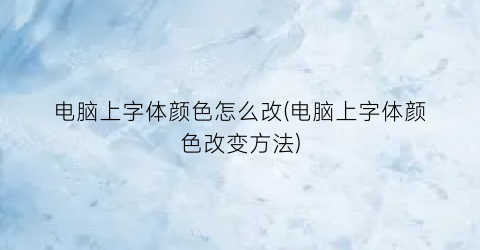 电脑上字体颜色怎么改(电脑上字体颜色改变方法)